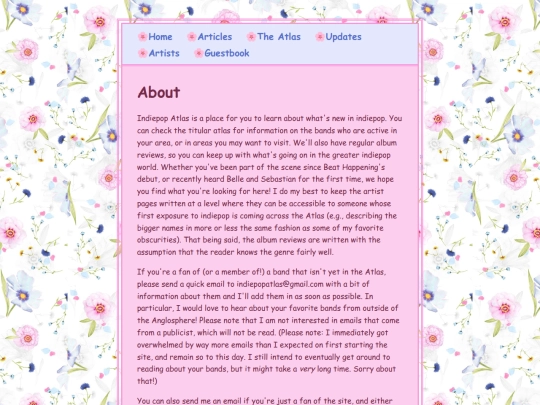 Home Articles The Atlas Updates
Artists Guestbook

About

Indiepop Atlas is a place for you to learn about what's new in indiepop. You can check the titular atlas for information on the bands who are active in your area, or in areas you may want to visit. We'll also have regular album reviews, so you can keep up with what's going on in the greater indiepop world. Whether you've been part of the scene since Beat Happening's debut, or recently heard Belle and Sebastian for the first time, we hope you find what you're looking for here! I do my best to keep the artist pages written at a level where they can be accessible to someone whose first exposure to indiepop is coming across the Atlas (e.g., describing the bigger names in more or less the same fashion as some of my favorite obscurities). That being said, the album reviews are written with the assumption that the reader knows the genre fairly well.

If you're a fan of (or a member of!) a band that isn't yet in the Atlas, please send a quick email to indiepopatlas@gmail.com with a bit of information about them and I'll add them in as soon as possible. In particular, I would love to hear about your favorite bands from outside of the Anglosphere! Please note that I am not interested in emails that come from a publicist, which will not be read. (Please note: I immediately got overwhelmed by way more emails than I expected on first starting the site, and remain so to this day. I still intend to eventually get around to reading about your bands, but it might take a very long time. Sorry about that!)

You can also send me an email if you're just a fan of the site, and either